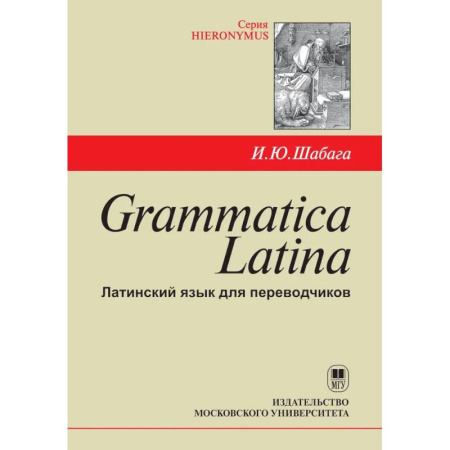 Серия
HIERONYMUS

И.Ю.Шабага

Grammatica
Latina

Латинский язык для переводчиков

МГУ

ИЗДАТЕЛЬСТВО
МОСКОВСКОГО УНИВЕРСИТЕТА